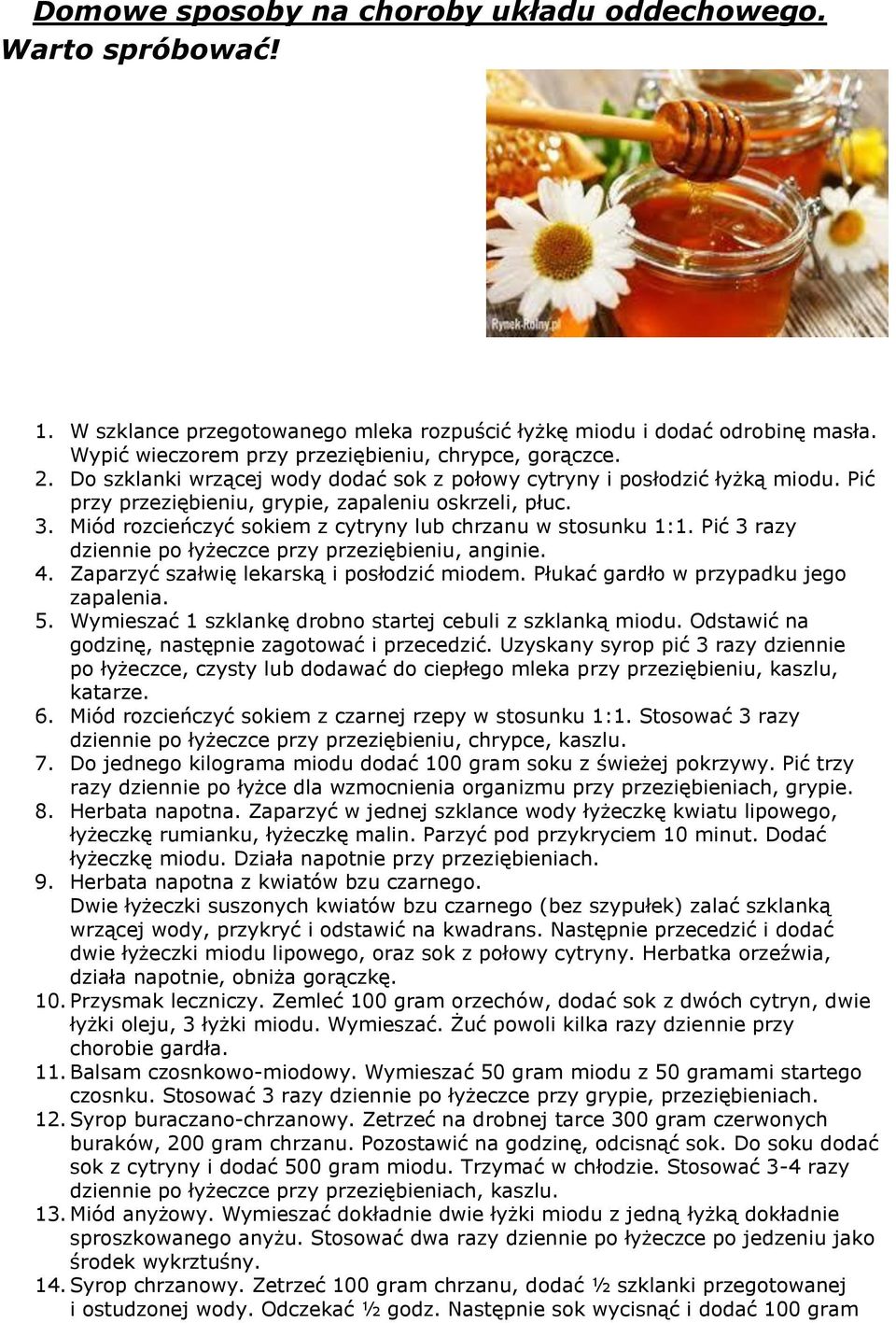 Domowe sposoby na choroby układu oddechowego. Warto spróbować!

Rynek-Rolny.pl

1. W szklance przegotowanego mleka rozpuścić łyżkę miodu i dodać odrobinę masła. Wypić wieczorem przy przeziębieniu, chrypce, gorączce.
2. Do szklanki wrzącej wody dodać sok z połowy cytryny i posłodzić łyżką miodu. Pić przy przeziębieniu, grypie, zapaleniu oskrzeli, płuc.
3. Miód rozcieńczyć sokiem z cytryny lub chrzanu w stosunku 1:1. Pić 3 razy dziennie po łyżeczce przy przeziębieniu, anginie.
4. Zaparzyć szałwię lekarską i posłodzić miodem. Płukać gardło w przypadku jego zapalenia.
5. Wymieszać 1 szklankę drobno startej cebuli z szklanką miodu. Odstawić na godzinę, następnie zagotować i przecedzić. Uzyskany syrop pić 3 razy dziennie po łyżeczce, czysty lub dodawać do ciepłego mleka przy przeziębieniu, kaszlu, katarze.
6. Miód rozcieńczyć sokiem z czarnej rzepy w stosunku 1:1. Stosować 3 razy dziennie po łyżeczce przy przeziębieniu, chrypce, kaszlu.
7. Do jednego kilograma miodu dodać 100 gram soku z świeżej pokrzywy. Pić trzy razy dziennie po łyżce dla wzmocnienia organizmu przy przeziębieniach, grypie.
8. Herbata napotna. Zaparzyć w jednej szklance wody łyżeczkę kwiatu lipowego, łyżeczkę rumianku, łyżeczkę malin. Parzyć pod przykryciem 10 minut. Dodać łyżeczkę miodu. Działa napotnie przy przeziębieniach.
9. Herbata napotna z kwiatów bzu czarnego.
Dwie łyżeczki suszonych kwiatów bzu czarnego (bez szypułek) zalać szklanką wrzącej wody, przykryć i odstawić na kwadrans. Następnie przecedzić i dodać dwie łyżeczki miodu lipowego, oraz sok z połowy cytryny. Herbatka orzeźwia, działa napotnie, obniża gorączkę.
10. Przysmak leczniczy. Zemleć 100 gram orzechów, dodać sok z dwóch cytryn, dwie łyżki oleju, 3 łyżki miodu. Wymieszać. Żuć powoli kilka razy dziennie przy chorobie gardła.
11. Balsam czosnkowo-miodowy. Wymieszać 50 gram miodu z 50 gramami startego czosnku. Stosować 3 razy dziennie po łyżeczce przy grypie, przeziębieniach.
12. Syrop buraczano-chrzanowy. Zetrzeć na drobnej tarce 300 gram czerwonych buraków, 200 gram chrzanu. Pozostawić na godzinę, odcisnąć sok. Do soku dodać sok z cytryny i dodać 500 gram miodu. Trzymać w chłodzie. Stosować 3-4 razy dziennie po łyżeczce przy przeziębieniach, kaszlu.
13. Miód anyżowy. Wymieszać dokładnie dwie łyżki miodu z jedną łyżką dokładnie sproszkowanego anyżu. Stosować dwa razy dziennie po łyżeczce po jedzeniu jako środek wykrztuśny.
14. Syrop chrzanowy. Zetrzeć 100 gram chrzanu, dodać ½ szklanki przegotowanej i ostudzonej wody. Odczekać ½ godz. Następnie sok wycisnąć i dodać 100 gram